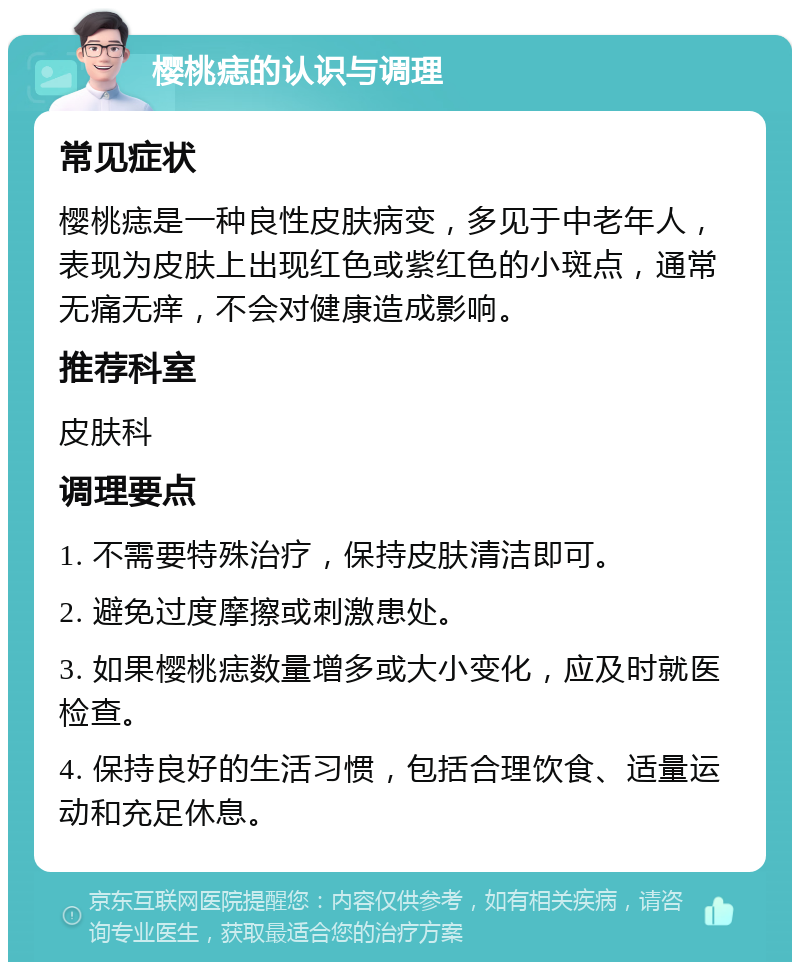 樱桃痣的认识与调理

常见症状

樱桃痣是一种良性皮肤病变，多见于中老年人，表现为皮肤上出现红色或紫红色的小斑点，通常无痛无痒，不会对健康造成影响。

推荐科室

皮肤科

调理要点

1. 不需要特殊治疗，保持皮肤清洁即可。

2. 避免过度摩擦或刺激患处。

3. 如果樱桃痣数量增多或大小变化，应及时就医检查。

4. 保持良好的生活习惯，包括合理饮食、适量运动和充足休息。

京东互联网医院提醒您：内容仅供参考，如有相关疾病，请咨询专业医生，获取最适合您的治疗方案